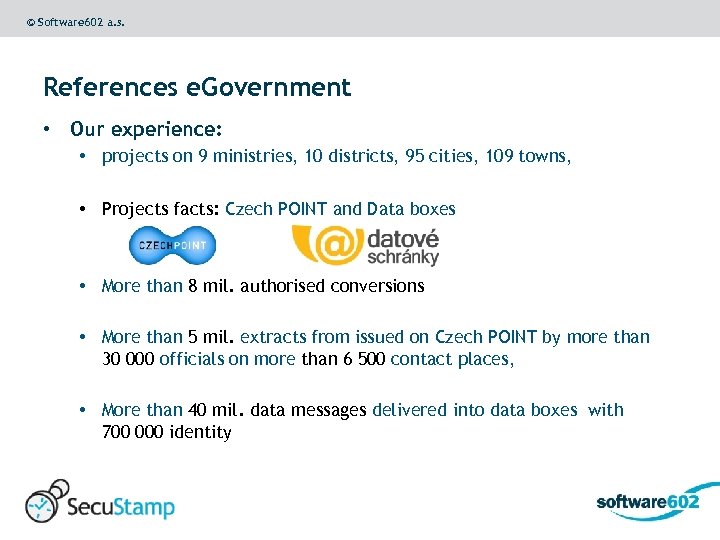 © Software602 a.s.

References eGovernment

• Our experience:
  • projects on 9 ministries, 10 districts, 95 cities, 109 towns,
  • Projects facts: Czech POINT and Data boxes

CZECHPOINT

@ datové schránky

  • More than 8 mil. authorised conversions
  • More than 5 mil. extracts from issued on Czech POINT by more than 30 000 officials on more than 6 500 contact places,
  • More than 40 mil. data messages delivered into data boxes with 700 000 identity

SecuStamp

software602